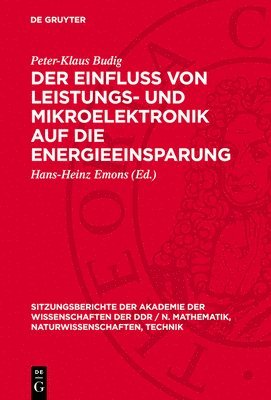 DE GRUYTER

Peter-Klaus Budig

DER EINFLUSS VON LEISTUNGS- UND MIKROELEKTRONIK AUF DIE ENERGIEEINSPARUNG

Hans-Heinz Emons (Ed.)

SITZUNGSBERICHTE DER AKADEMIE DER WISSENSCHAFTEN DER DDR / N. MATHEMATIK, NATURWISSENSCHAFTEN, TECHNIK

DE G